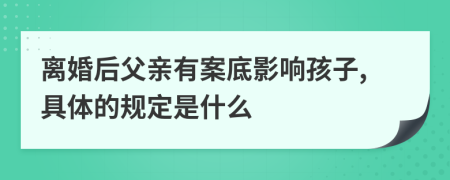 离婚后父亲有案底影响孩子,具体的规定是什么